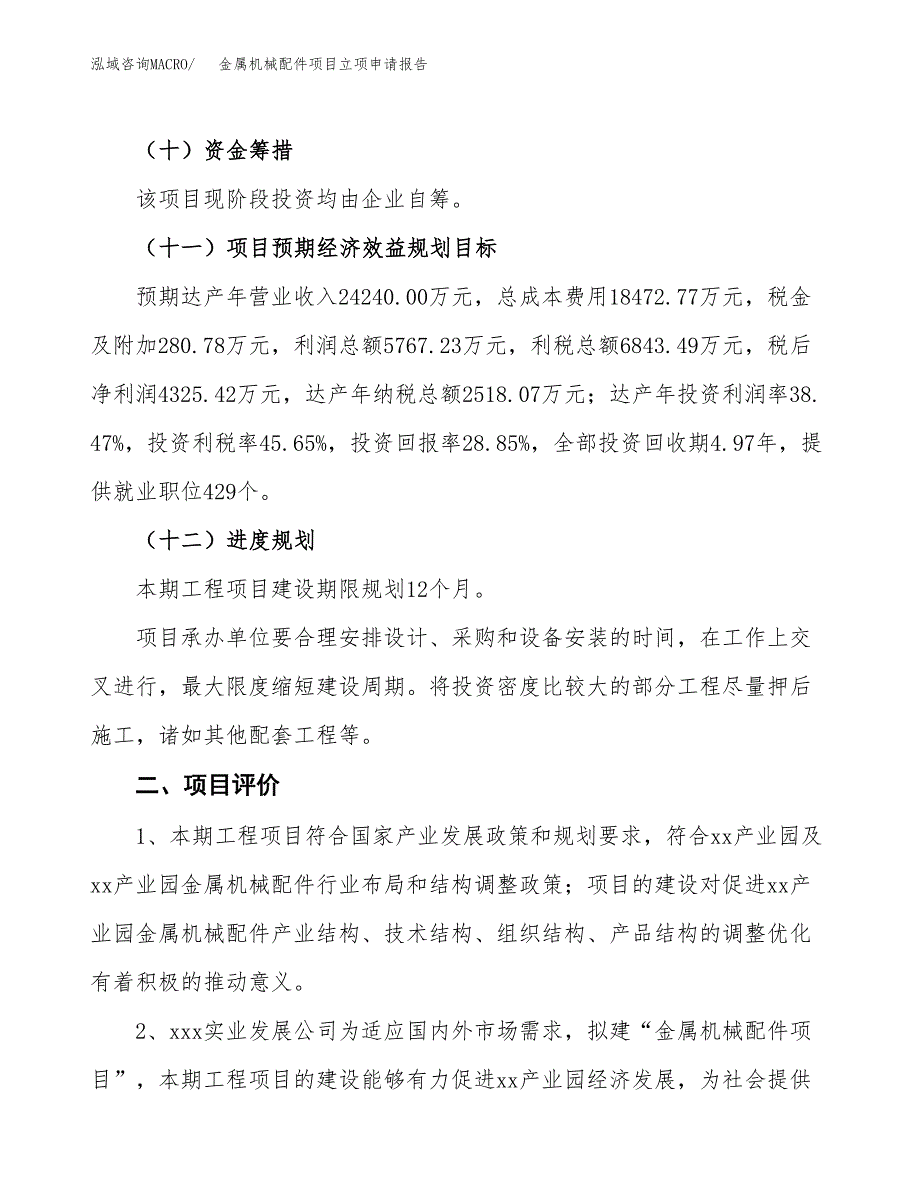 泓域咨询MACRO/　金属机械配件项目立项申请报告

（十）资金筹措

该项目现阶段投资均由企业自筹。

（十一）项目预期经济效益规划目标

预期达产年营业收入24240.00万元，总成本费用18472.77万元，税金及附加280.78万元，利润总额5767.23万元，利税总额6843.49万元，税后净利润4325.42万元，达产年纳税总额2518.07万元；达产年投资利润率38.47%，投资利税率45.65%，投资回报率28.85%，全部投资回收期4.97年，提供就业职位429个。

（十二）进度规划

本期工程项目建设期限规划12个月。

项目承办单位要合理安排设计、采购和设备安装的时间，在工作上交叉进行，最大限度缩短建设周期。将投资密度比较大的部分工程尽量押后施工，诸如其他配套工程等。

二、项目评价

1、本期工程项目符合国家产业发展政策和规划要求，符合xx产业园及xx产业园金属机械配件行业布局和结构调整政策；项目的建设对促进xx产业园金属机械配件产业结构、技术结构、组织结构、产品结构的调整优化有着积极的推动意义。

2、xxx实业发展公司为适应国内外市场需求，拟建“金属机械配件项目”，本期工程项目的建设能够有力促进xx产业园经济发展，为社会提供